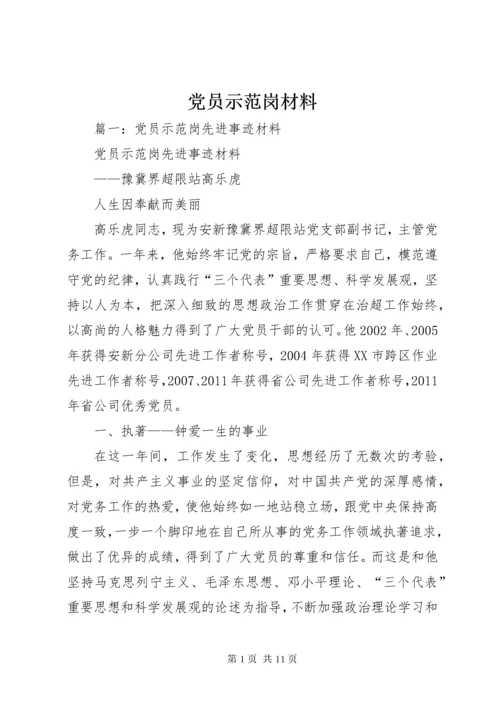 党员示范岗材料

篇一：党员示范岗先进事迹材料

党员示范岗先进事迹材料

——豫冀界超限站高乐虎

人生因奉献而美丽

高乐虎同志，现为安新豫冀界超限站党支部副书记，主管党务工作。一年来，他始终牢记党的宗旨，严格要求自己，模范遵守党的纪律，认真践行“三个代表”重要思想、科学发展观，坚持以人为本，把深入细致的思想政治工作贯穿在治超工作始终，以高尚的人格魅力得到了广大党员干部的认可。他2002年、2005年获得安新分公司先进工作者称号，2004年获得XX市跨区作业先进工作者称号，2007、2011年获得省公司先进工作者称号，2011年省公司优秀党员。

一、执著——钟爱一生的事业

在这一年间，工作发生了变化，思想经历了无数次的考验，但是，对共产主义事业的坚定信仰，对中国共产党的深厚感情，对党务工作的热爱，使他始终如一地站稳立场，跟党中央保持高度一致，一步一个脚印地在自己所从事的党务工作领域执著追求，做出了优异的成绩，得到了广大党员的尊重和信任。而这是和他坚持马克思列宁主义、毛泽东思想、邓小平理论、“三个代表”重要思想和科学发展观的论述为指导，不断加强政治理论学习和

第1页 共11页